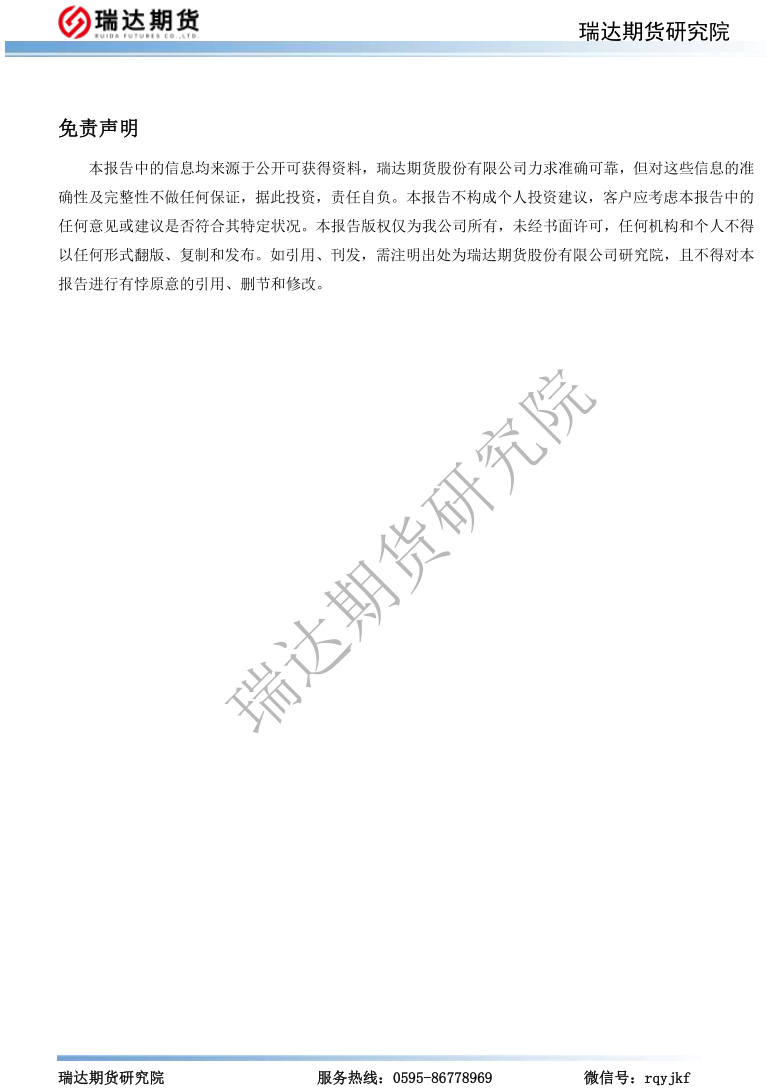 瑞达期货
RUIDA FUTURES CO.,LTD.

瑞达期货研究院

免责声明

本报告中的信息均来源于公开可获得资料，瑞达期货股份有限公司力求准确可靠，但对这些信息的准确性及完整性不做任何保证，据此投资，责任自负。本报告不构成个人投资建议，客户应考虑本报告中的任何意见或建议是否符合其特定状况。本报告版权仅为我公司所有，未经书面许可，任何机构和个人不得以任何形式翻版、复制和发布。如引用、刊发，需注明出处为瑞达期货股份有限公司研究院，且不得对本报告进行有悖原意的引用、删节和修改。

瑞达期货研究院

瑞达期货研究院　　服务热线：0595-86778969　　微信号：rqyjkf